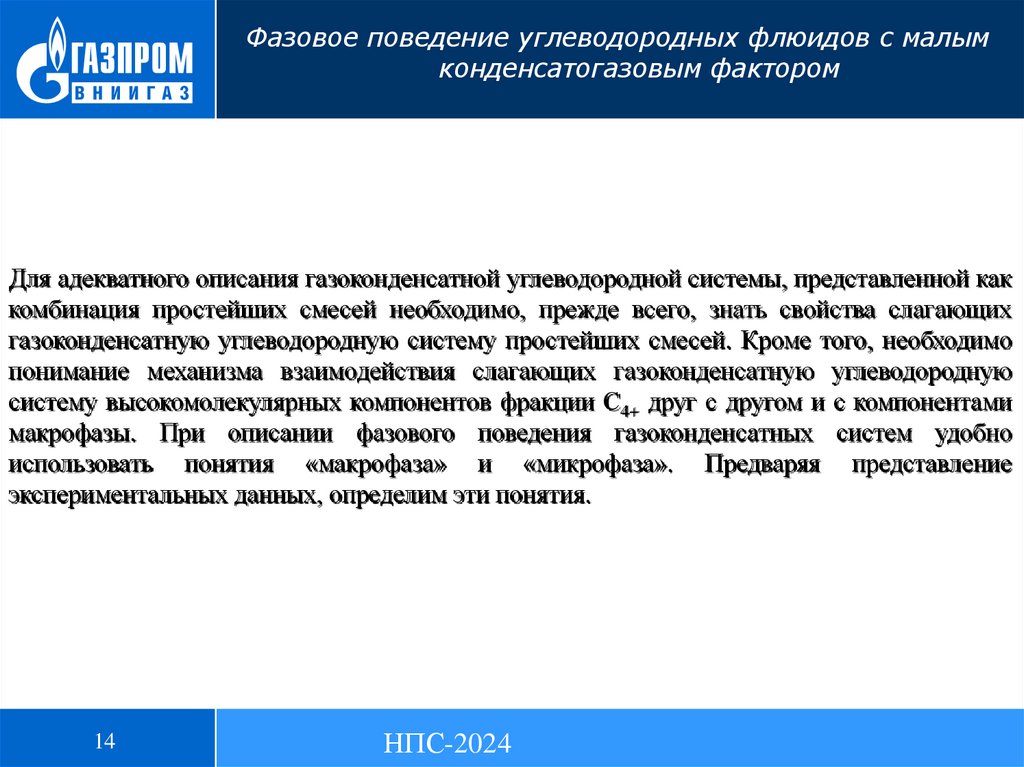 ГАЗПРОМ
ВНИИГАЗ

Фазовое поведение углеводородных флюидов с малым конденсатогазовым фактором

Для адекватного описания газоконденсатной углеводородной системы, представленной как комбинация простейших смесей необходимо, прежде всего, знать свойства слагающих газоконденсатную углеводородную систему простейших смесей. Кроме того, необходимо понимание механизма взаимодействия слагающих газоконденсатную углеводородную систему высокомолекулярных компонентов фракции $C_{4+}$ друг с другом и с компонентами макрофазы. При описании фазового поведения газоконденсатных систем удобно использовать понятия «макрофаза» и «микрофаза». Предваряя представление экспериментальных данных, определим эти понятия.

14

НПС-2024